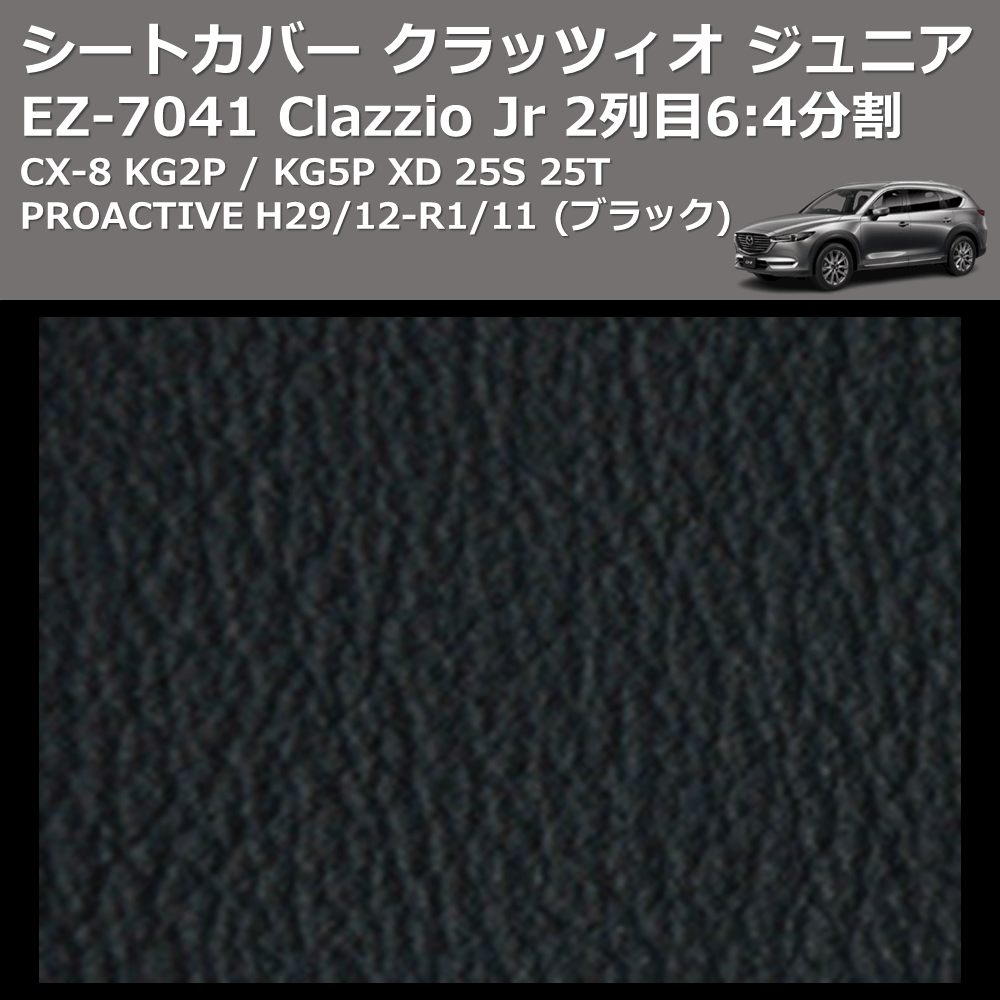 シートカバー クラッツィオ ジュニア
EZ-7041 Clazzio Jr 2列目6:4分割
CX-8 KG2P / KG5P XD 25S 25T
PROACTIVE H29/12-R1/11 (ブラック)